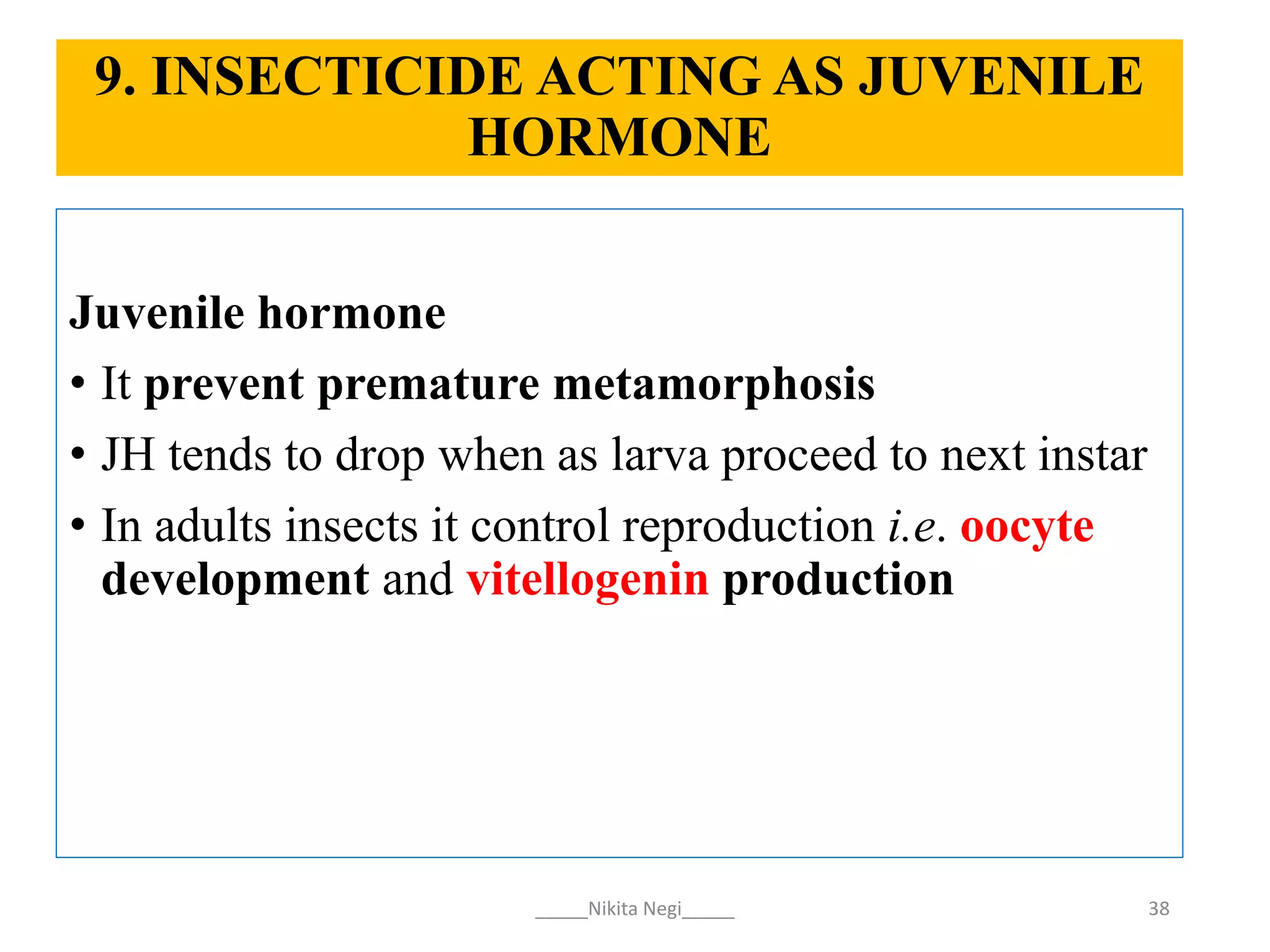 9. INSECTICIDE ACTING AS JUVENILE HORMONE

Juvenile hormone

• It prevent premature metamorphosis
• JH tends to drop when as larva proceed to next instar
• In adults insects it control reproduction i.e. oocyte development and vitellogenin production

_____Nikita Negi_____

38